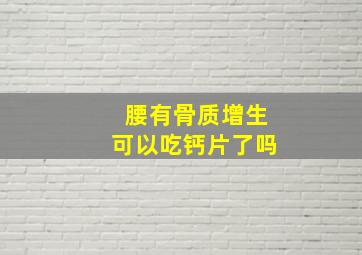 腰有骨质增生
可以吃钙片了吗